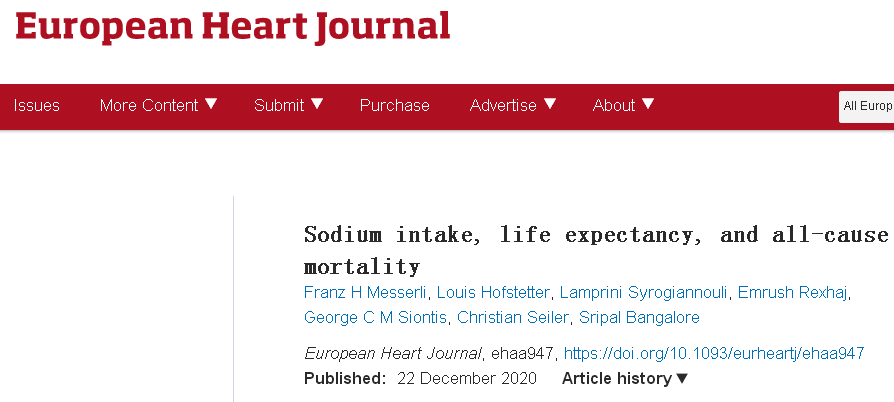 European Heart Journal

Issues More Content ▼ Submit ▼ Purchase Advertise ▼ About ▼ All Europ

Sodium intake, life expectancy, and all-cause mortality

Franz H Messerli, Louis Hofstetter, Lamprini Syrogiannouli, Emrush Rexhaj, George C M Siontis, Christian Seiler, Sripal Bangalore

European Heart Journal, ehaa947, https://doi.org/10.1093/eurheartj/ehaa947

Published: 22 December 2020 Article history ▼